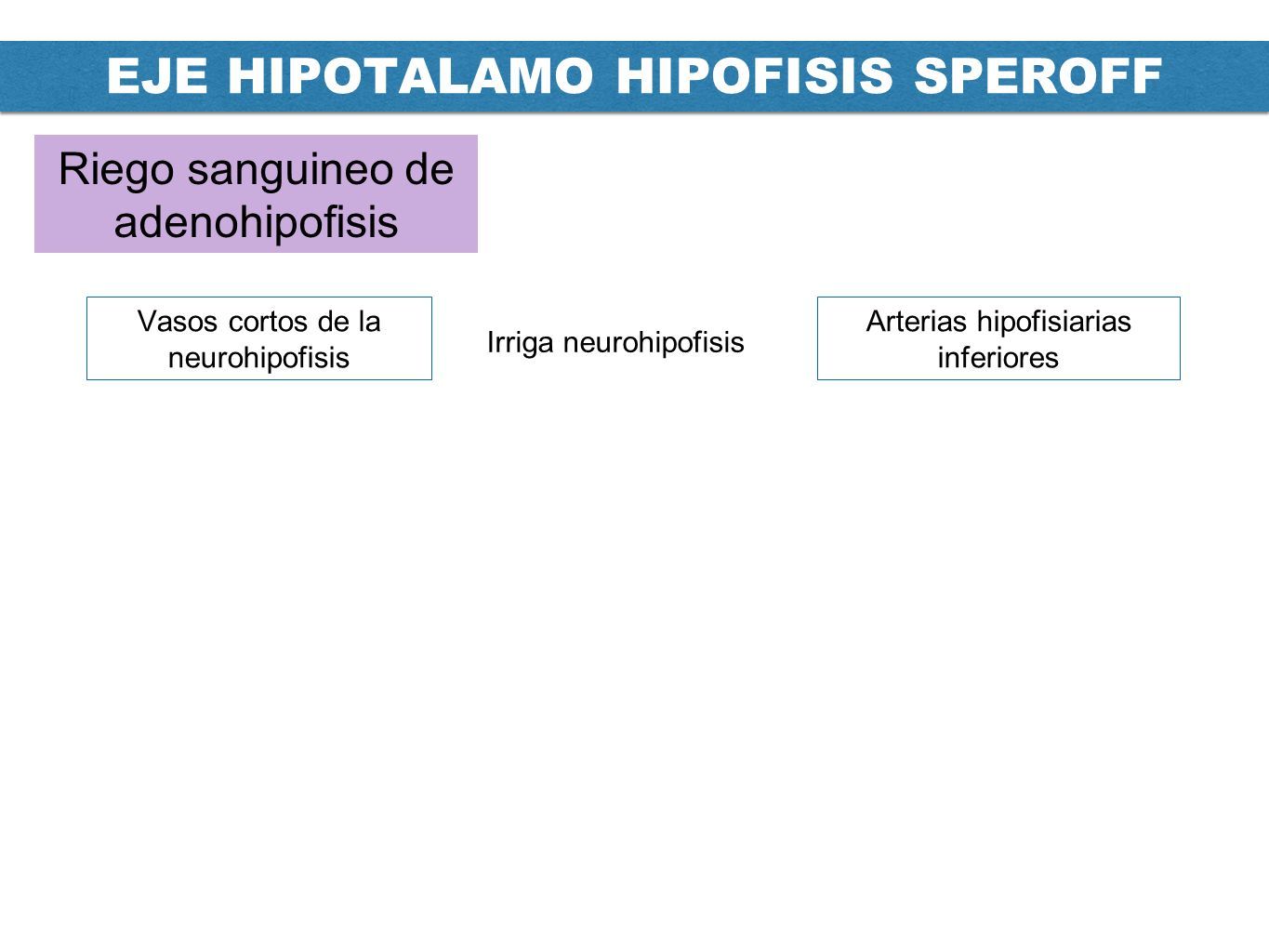 EJE HIPOTALAMO HIPOFISIS SPEROFF

Riego sanguineo de adenohipofisis

Vasos cortos de la neurohipofisis

Irriga neurohipofisis

Arterias hipofisiarias inferiores